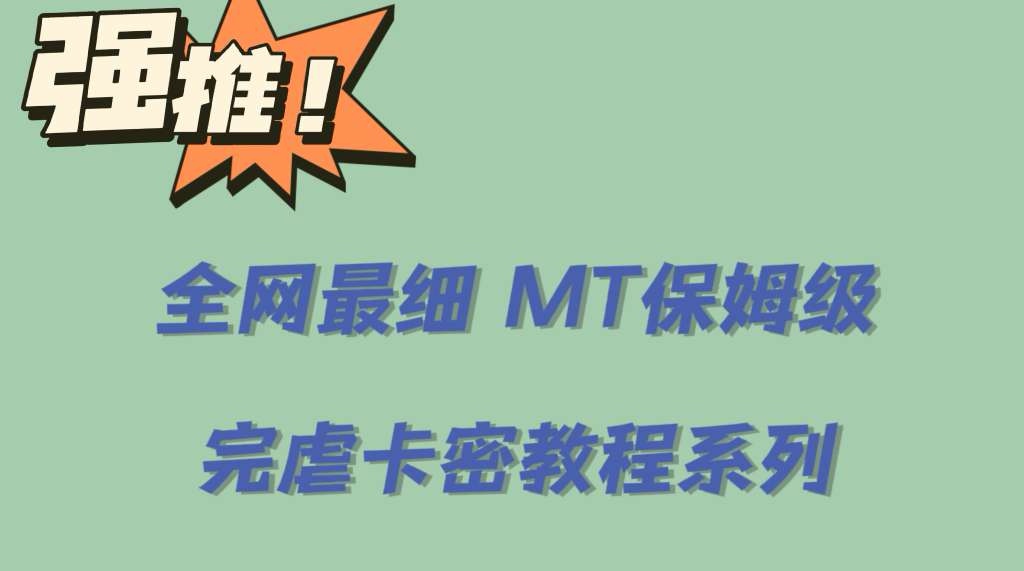 强推！

全网最细 MT保姆级

完虐卡密教程系列